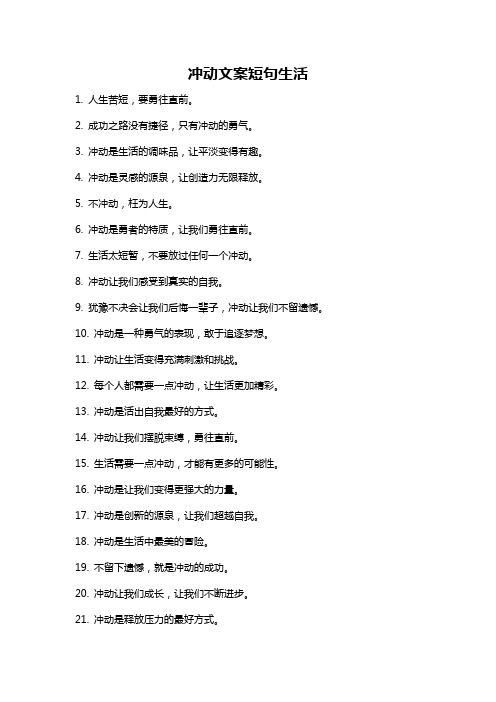 冲动文案短句生活

1. 人生苦短，要勇往直前。

2. 成功之路没有捷径，只有冲动的勇气。

3. 冲动是生活的调味品，让平淡变得有趣。

4. 冲动是灵感的源泉，让创造力无限释放。

5. 不冲动，枉为人生。

6. 冲动是勇者的特质，让我们勇往直前。

7. 生活太短暂，不要放过任何一个冲动。

8. 冲动让我们感受到真实的自我。

9. 犹豫不决会让我们后悔一辈子，冲动让我们不留遗憾。

10. 冲动是一种勇气的表现，敢于追逐梦想。

11. 冲动让生活变得充满刺激和挑战。

12. 每个人都需要一点冲动，让生活更加精彩。

13. 冲动是活出自我最好的方式。

14. 冲动让我们摆脱束缚，勇往直前。

15. 生活需要一点冲动，才能有更多的可能性。

16. 冲动是让我们变得更强大的力量。

17. 冲动是创新的源泉，让我们超越自我。

18. 冲动是生活中最美的冒险。

19. 不留下遗憾，就是冲动的成功。

20. 冲动让我们成长，让我们不断进步。

21. 冲动是释放压力的最好方式。